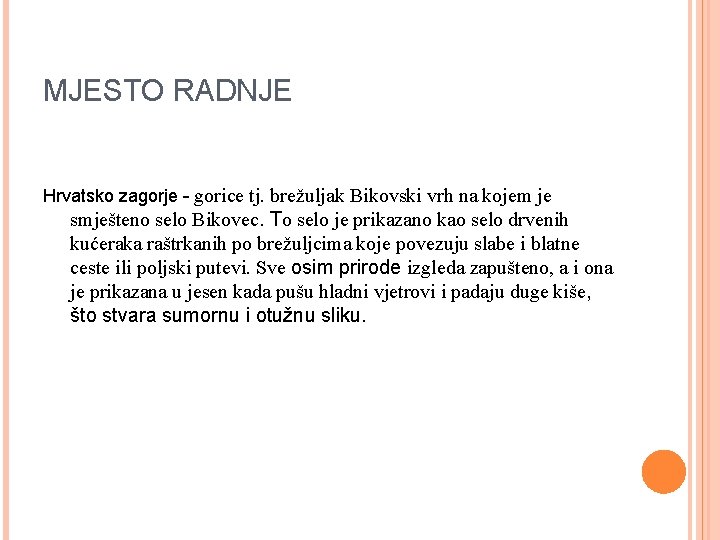 MJESTO RADNJE

Hrvatsko zagorje - gorice tj. brežuljak Bikovski vrh na kojem je smješteno selo Bikovec. To selo je prikazano kao selo drvenih kućeraka raštrkanih po brežuljcima koje povezuju slabe i blatne ceste ili poljski putevi. Sve osim prirode izgleda zapušteno, a i ona je prikazana u jesen kada pušu hladni vjetrovi i padaju duge kiše, što stvara sumornu i otužnu sliku.